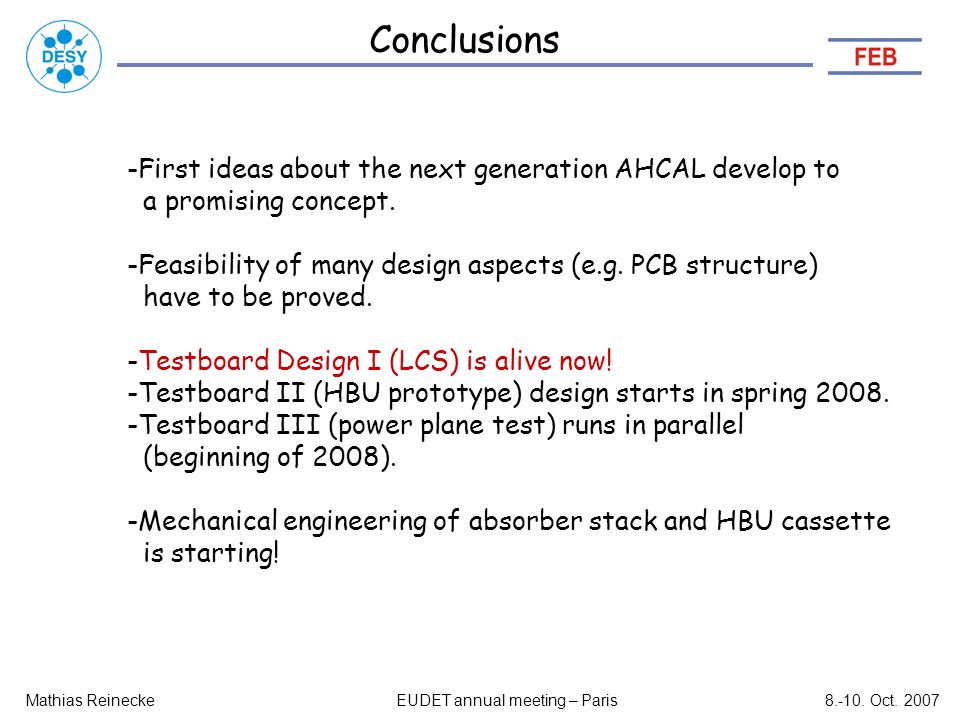 DESY

Conclusions

FEB

-First ideas about the next generation AHCAL develop to a promising concept.

-Feasibility of many design aspects (e.g. PCB structure) have to be proved.

-Testboard Design I (LCS) is alive now!
-Testboard II (HBU prototype) design starts in spring 2008.
-Testboard III (power plane test) runs in parallel (beginning of 2008).

-Mechanical engineering of absorber stack and HBU cassette is starting!

Mathias Reinecke

EUDET annual meeting – Paris

8.-10. Oct. 2007